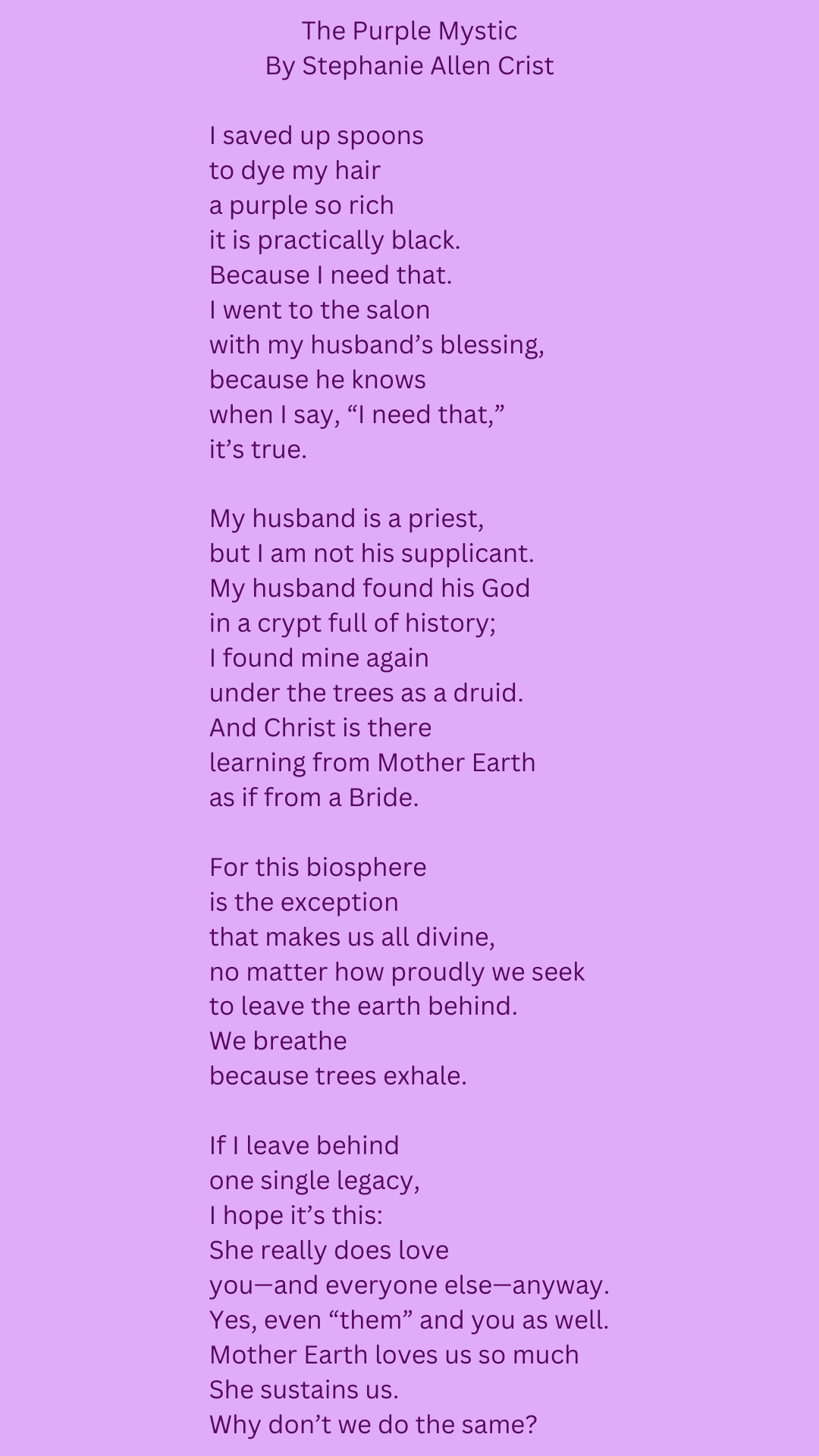 The Purple Mystic
By Stephanie Allen Crist

I saved up spoons
to dye my hair
a purple so rich
it is practically black.
Because I need that.
I went to the salon
with my husband's blessing,
because he knows
when I say, "I need that,"
it's true.

My husband is a priest,
but I am not his supplicant.
My husband found his God
in a crypt full of history;
I found mine again
under the trees as a druid.
And Christ is there
learning from Mother Earth
as if from a Bride.

For this biosphere
is the exception
that makes us all divine,
no matter how proudly we seek
to leave the earth behind.
We breathe
because trees exhale.

If I leave behind
one single legacy,
I hope it's this:
She really does love
you—and everyone else—anyway.
Yes, even "them" and you as well.
Mother Earth loves us so much
She sustains us.
Why don't we do the same?